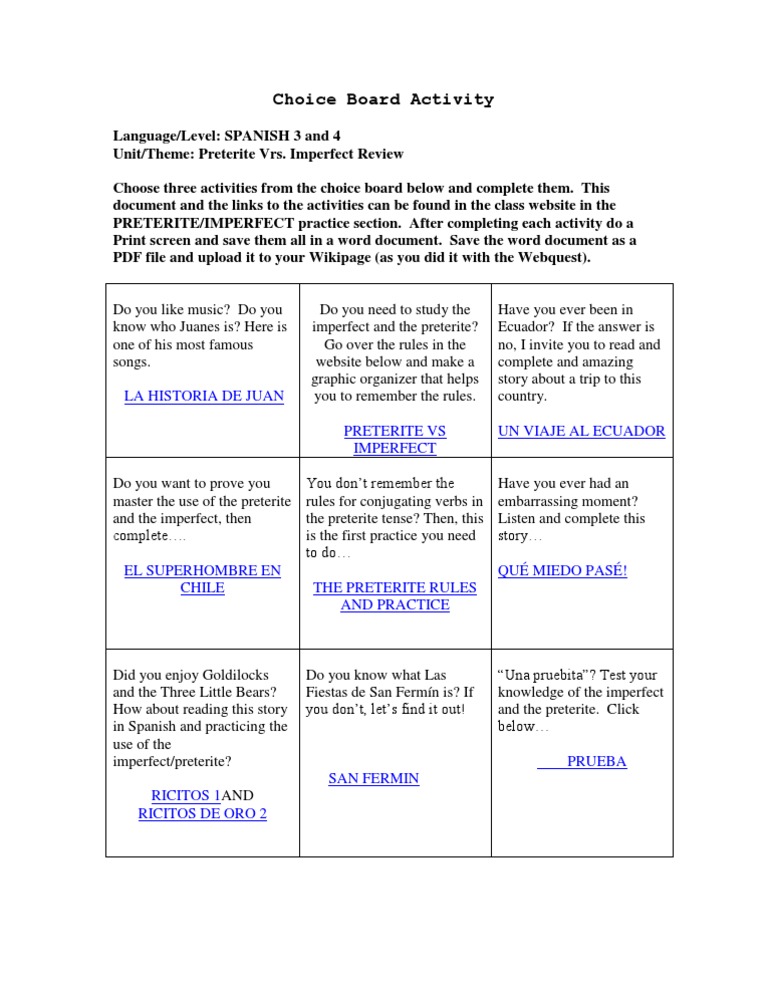 Choice Board Activity

Language/Level: SPANISH 3 and 4
Unit/Theme: Preterite Vrs. Imperfect Review

Choose three activities from the choice board below and complete them. This document and the links to the activities can be found in the class website in the PRETERITE/IMPERFECT practice section. After completing each activity do a Print screen and save them all in a word document. Save the word document as a PDF file and upload it to your Wikipage (as you did it with the Webquest).

| | | |
|---|---|---|
| Do you like music? Do you know who Juanes is? Here is one of his most famous songs. LA HISTORIA DE JUAN | Do you need to study the imperfect and the preterite? Go over the rules in the website below and make a graphic organizer that helps you to remember the rules. PRETERITE VS IMPERFECT | Have you ever been in Ecuador? If the answer is no, I invite you to read and complete and amazing story about a trip to this country. UN VIAJE AL ECUADOR |
| Do you want to prove you master the use of the preterite and the imperfect, then complete…. EL SUPERHOMBRE EN CHILE | You don't remember the rules for conjugating verbs in the preterite tense? Then, this is the first practice you need to do… THE PRETERITE RULES AND PRACTICE | Have you ever had an embarrassing moment? Listen and complete this story… QUÉ MIEDO PASÉ! |
| Did you enjoy Goldilocks and the Three Little Bears? How about reading this story in Spanish and practicing the use of the imperfect/preterite? RICITOS 1AND RICITOS DE ORO 2 | Do you know what Las Fiestas de San Fermín is? If you don't, let's find it out! SAN FERMIN | "Una pruebita"? Test your knowledge of the imperfect and the preterite. Click below… PRUEBA |